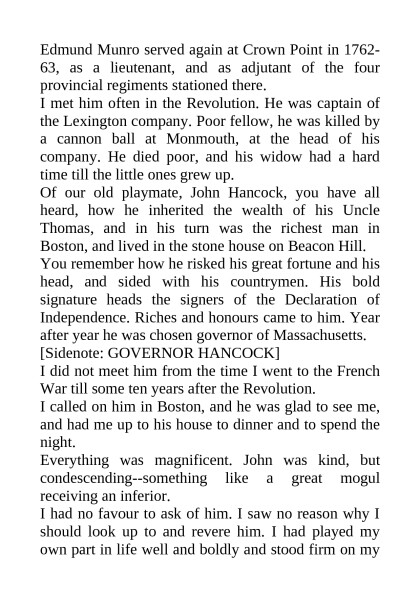 Edmund Munro served again at Crown Point in 1762-63, as a lieutenant, and as adjutant of the four provincial regiments stationed there.
I met him often in the Revolution. He was captain of the Lexington company. Poor fellow, he was killed by a cannon ball at Monmouth, at the head of his company. He died poor, and his widow had a hard time till the little ones grew up.
Of our old playmate, John Hancock, you have all heard, how he inherited the wealth of his Uncle Thomas, and in his turn was the richest man in Boston, and lived in the stone house on Beacon Hill.
You remember how he risked his great fortune and his head, and sided with his countrymen. His bold signature heads the signers of the Declaration of Independence. Riches and honours came to him. Year after year he was chosen governor of Massachusetts.
[Sidenote: GOVERNOR HANCOCK]
I did not meet him from the time I went to the French War till some ten years after the Revolution.
I called on him in Boston, and he was glad to see me, and had me up to his house to dinner and to spend the night.
Everything was magnificent. John was kind, but condescending--something like a great mogul receiving an inferior.
I had no favour to ask of him. I saw no reason why I should look up to and revere him. I had played my own part in life well and boldly and stood firm on my